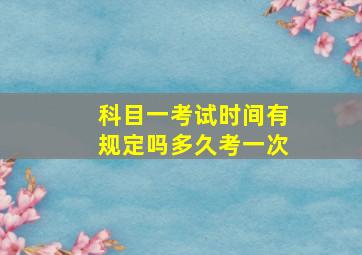 科目一考试时间有规定吗多久考一次